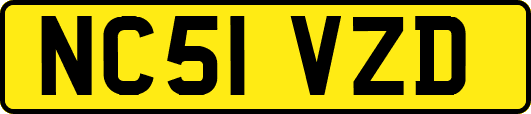 NC51 VZD